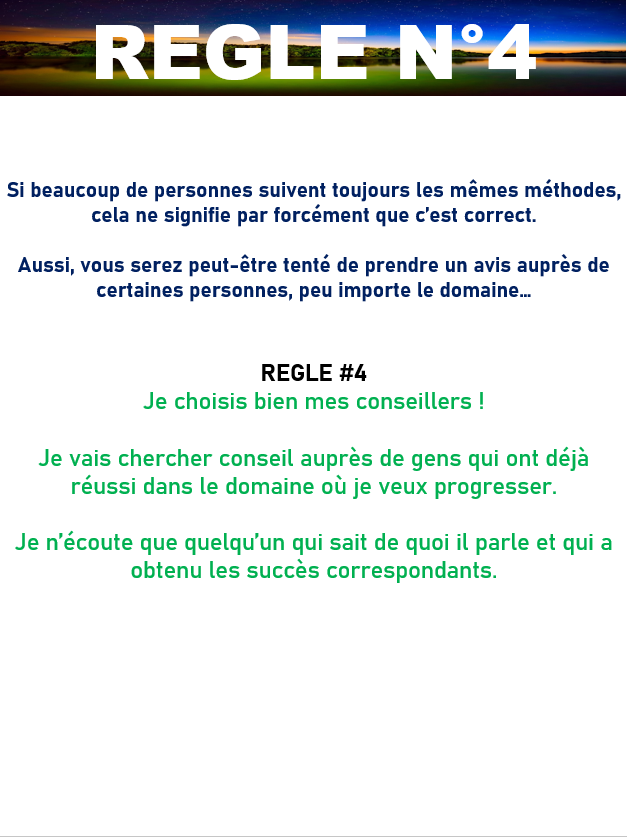 REGLE N°4

Si beaucoup de personnes suivent toujours les mêmes méthodes, cela ne signifie par forcément que c'est correct.

Aussi, vous serez peut-être tenté de prendre un avis auprès de certaines personnes, peu importe le domaine…

REGLE #4
Je choisis bien mes conseillers !

Je vais chercher conseil auprès de gens qui ont déjà réussi dans le domaine où je veux progresser.

Je n'écoute que quelqu'un qui sait de quoi il parle et qui a obtenu les succès correspondants.